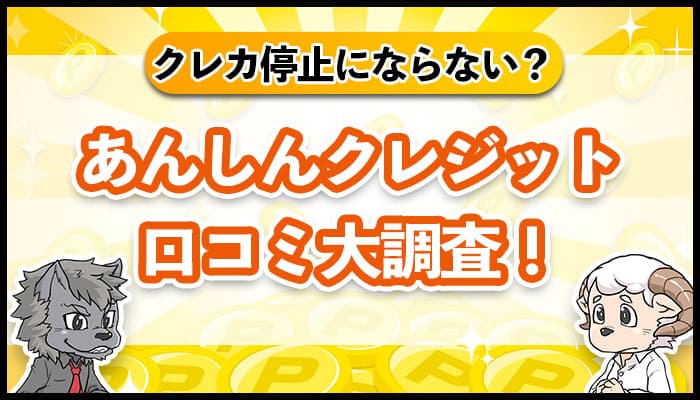 クレカ停止にならない？

あんしんクレジット
口コミ大調査！